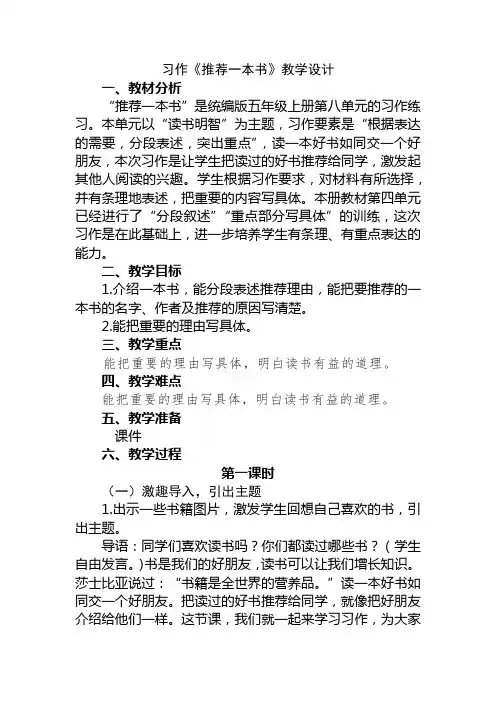 习作《推荐一本书》教学设计

一、教材分析

“推荐一本书”是统编版五年级上册第八单元的习作练习。本单元以“读书明智”为主题，习作要素是“根据表达的需要，分段表述，突出重点”，读一本好书如同交一个好朋友，本次习作是让学生把读过的好书推荐给同学，激发起其他人阅读的兴趣。学生根据习作要求，对材料有所选择，并有条理地表述，把重要的内容写具体。本册教材第四单元已经进行了“分段叙述”“重点部分写具体”的训练，这次习作是在此基础上，进一步培养学生有条理、有重点表达的能力。

二、教学目标

1.介绍一本书，能分段表述推荐理由，能把要推荐的一本书的名字、作者及推荐的原因写清楚。

2.能把重要的理由写具体。

三、教学重点

能把重要的理由写具体，明白读书有益的道理。

四、教学难点

能把重要的理由写具体，明白读书有益的道理。

五、教学准备

课件

六、教学过程

第一课时

（一）激趣导入，引出主题

1.出示一些书籍图片，激发学生回想自己喜欢的书，引出主题。

导语：同学们喜欢读书吗？你们都读过哪些书？（学生自由发言。)书是我们的好朋友，读书可以让我们增长知识。莎士比亚说过：“书籍是全世界的营养品。”读一本好书如同交一个好朋友。把读过的好书推荐给同学，就像把好朋友介绍给他们一样。这节课，我们就一起来学习习作，为大家